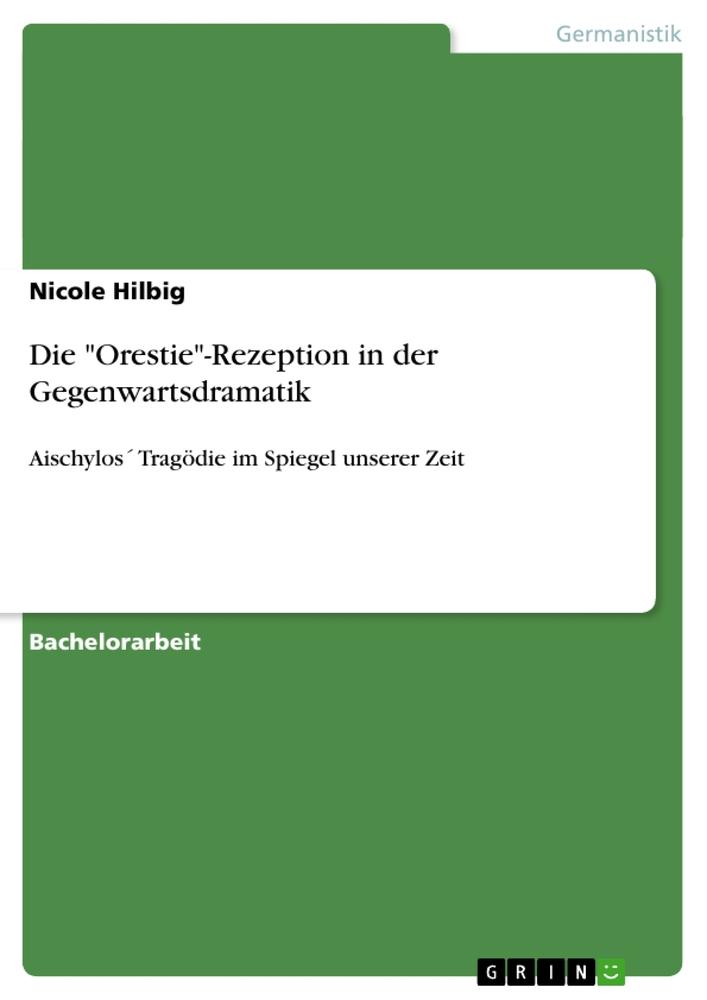 Germanistik

Nicole Hilbig

Die "Orestie"-Rezeption in der Gegenwartsdramatik

Aischylos´ Tragödie im Spiegel unserer Zeit

Bachelorarbeit

GRIN